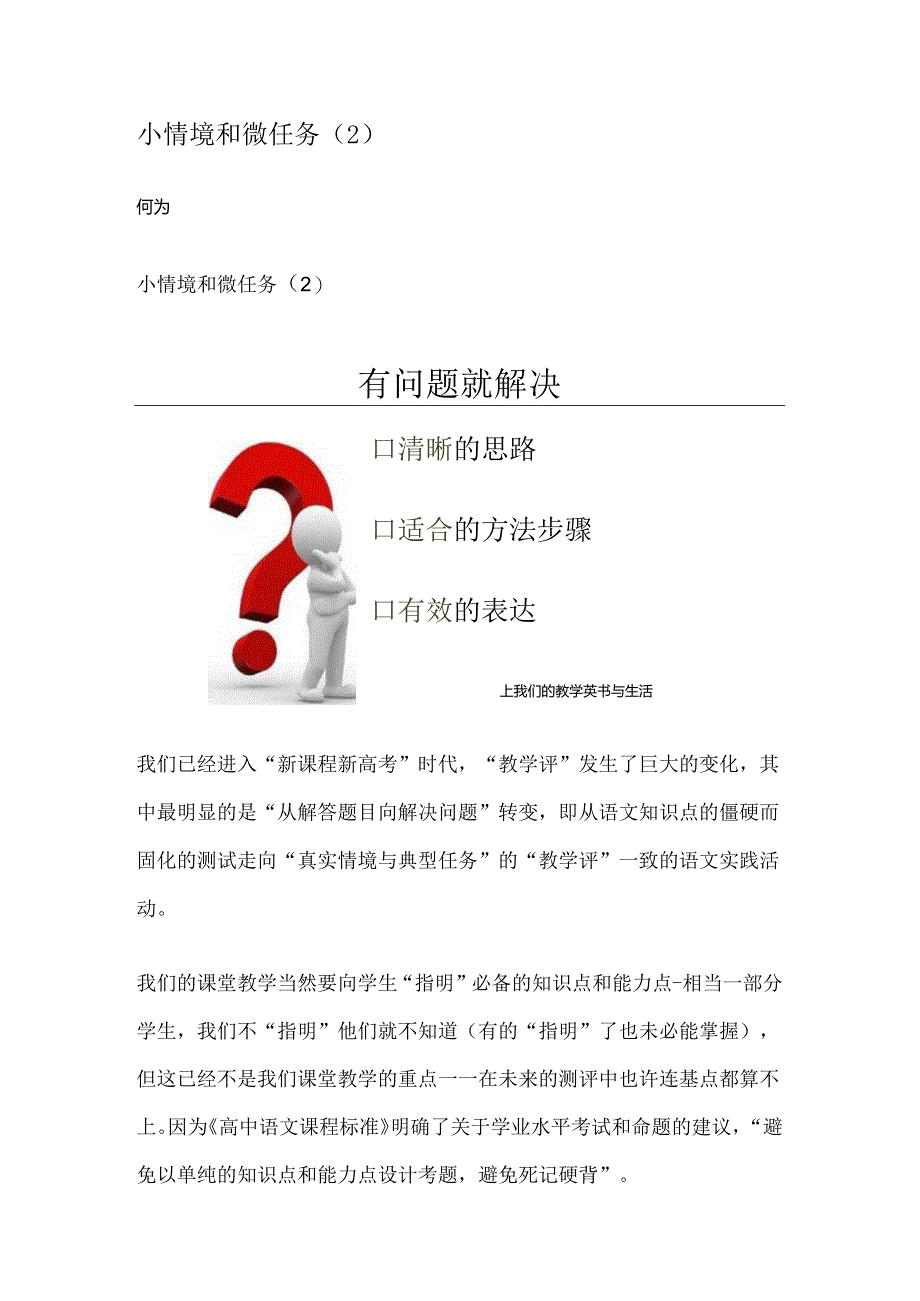 小情境和微任务（2）

何为

小情境和微任务（2）

有问题就解决

口清晰的思路

口适合的方法步骤

口有效的表达

上我们的教学英书与生活

我们已经进入“新课程新高考”时代，“教学评”发生了巨大的变化，其中最明显的是“从解答题目向解决问题”转变，即从语文知识点的僵硬而固化的测试走向“真实情境与典型任务”的“教学评”一致的语文实践活动。

我们的课堂教学当然要向学生“指明”必备的知识点和能力点-相当一部分学生，我们不“指明”他们就不知道（有的“指明”了也未必能掌握），但这已经不是我们课堂教学的重点一一在未来的测评中也许连基点都算不上。因为《高中语文课程标准》明确了关于学业水平考试和命题的建议，“避免以单纯的知识点和能力点设计考题，避免死记硬背”。